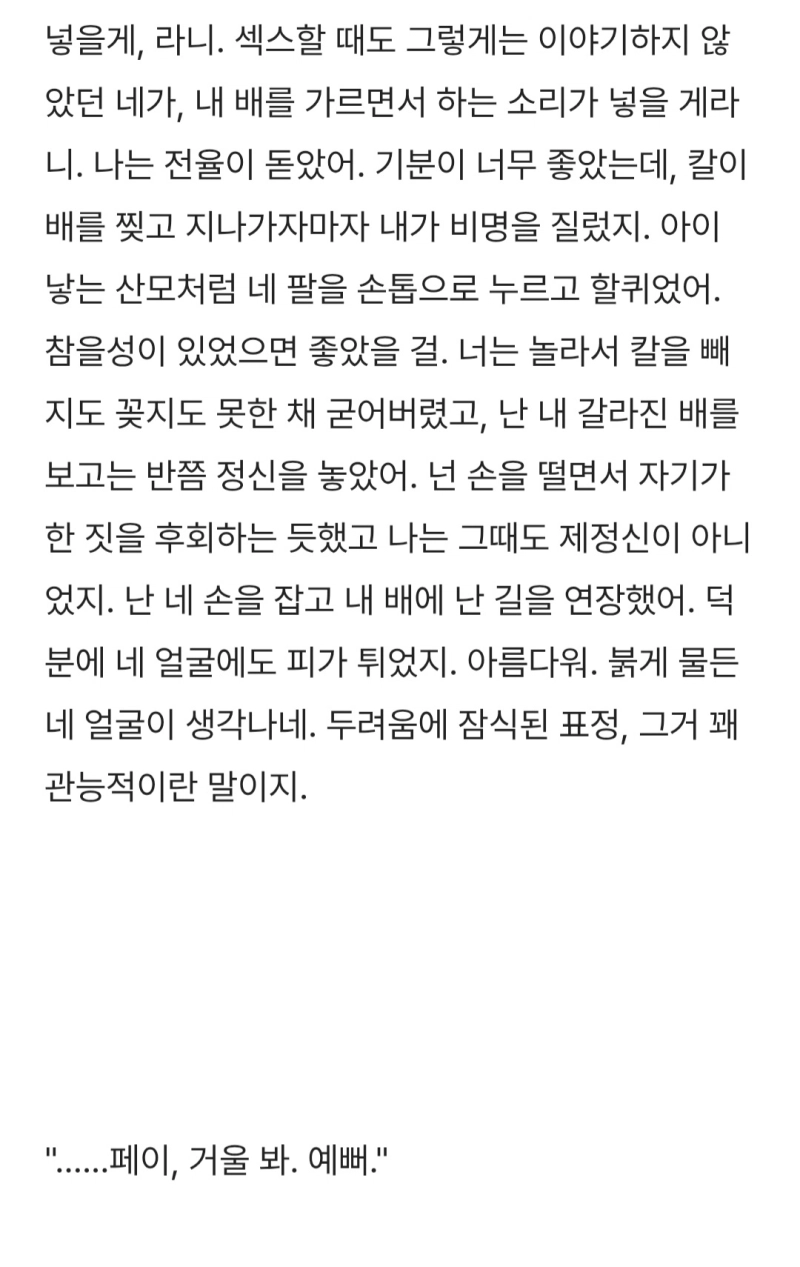 넣을게, 라니. 섹스할 때도 그렇게는 이야기하지 않았던 네가, 내 배를 가르면서 하는 소리가 넣을 게라니. 나는 전율이 돋았어. 기분이 너무 좋았는데, 칼이 배를 찢고 지나가자마자 내가 비명을 질렀지. 아이 낳는 산모처럼 네 팔을 손톱으로 누르고 할퀴었어. 참을성이 있었으면 좋았을 걸. 너는 놀라서 칼을 빼지도 꽂지도 못한 채 굳어버렸고, 난 내 갈라진 배를 보고는 반쯤 정신을 놓았어. 넌 손을 떨면서 자기가 한 짓을 후회하는 듯했고 나는 그때도 제정신이 아니었지. 난 네 손을 잡고 내 배에 난 길을 연장했어. 덕분에 네 얼굴에도 피가 튀었지. 아름다워. 붉게 물든 네 얼굴이 생각나네. 두려움에 잠식된 표정, 그거 꽤 관능적이란 말이지.

"......페이, 거울 봐. 예뻐."